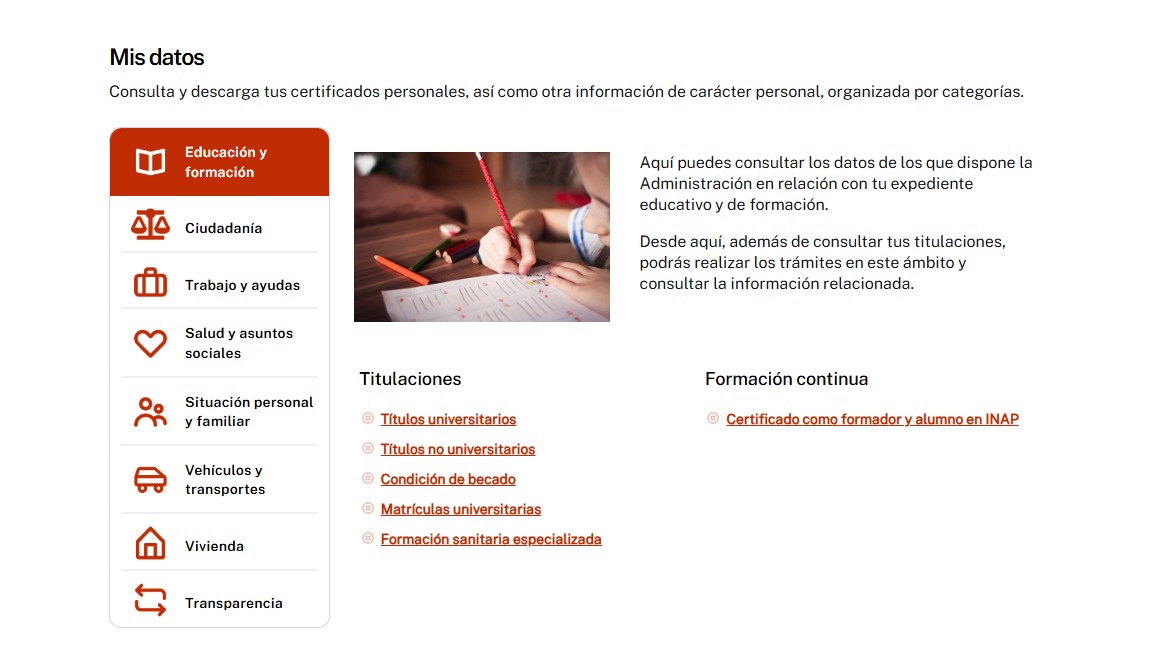 Mis datos

Consulta y descarga tus certificados personales, así como otra información de carácter personal, organizada por categorías.

Educación y formación

Ciudadanía

Trabajo y ayudas

Salud y asuntos sociales

Situación personal y familiar

Vehículos y transportes

Vivienda

Transparencia

Aquí puedes consultar los datos de los que dispone la Administración en relación con tu expediente educativo y de formación.

Desde aquí, además de consultar tus titulaciones, podrás realizar los trámites en este ámbito y consultar la información relacionada.

Titulaciones

Títulos universitarios

Títulos no universitarios

Condición de becado

Matrículas universitarias

Formación sanitaria especializada

Formación continua

Certificado como formador y alumno en INAP